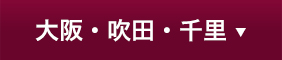 大阪・吹田・千里 ▼